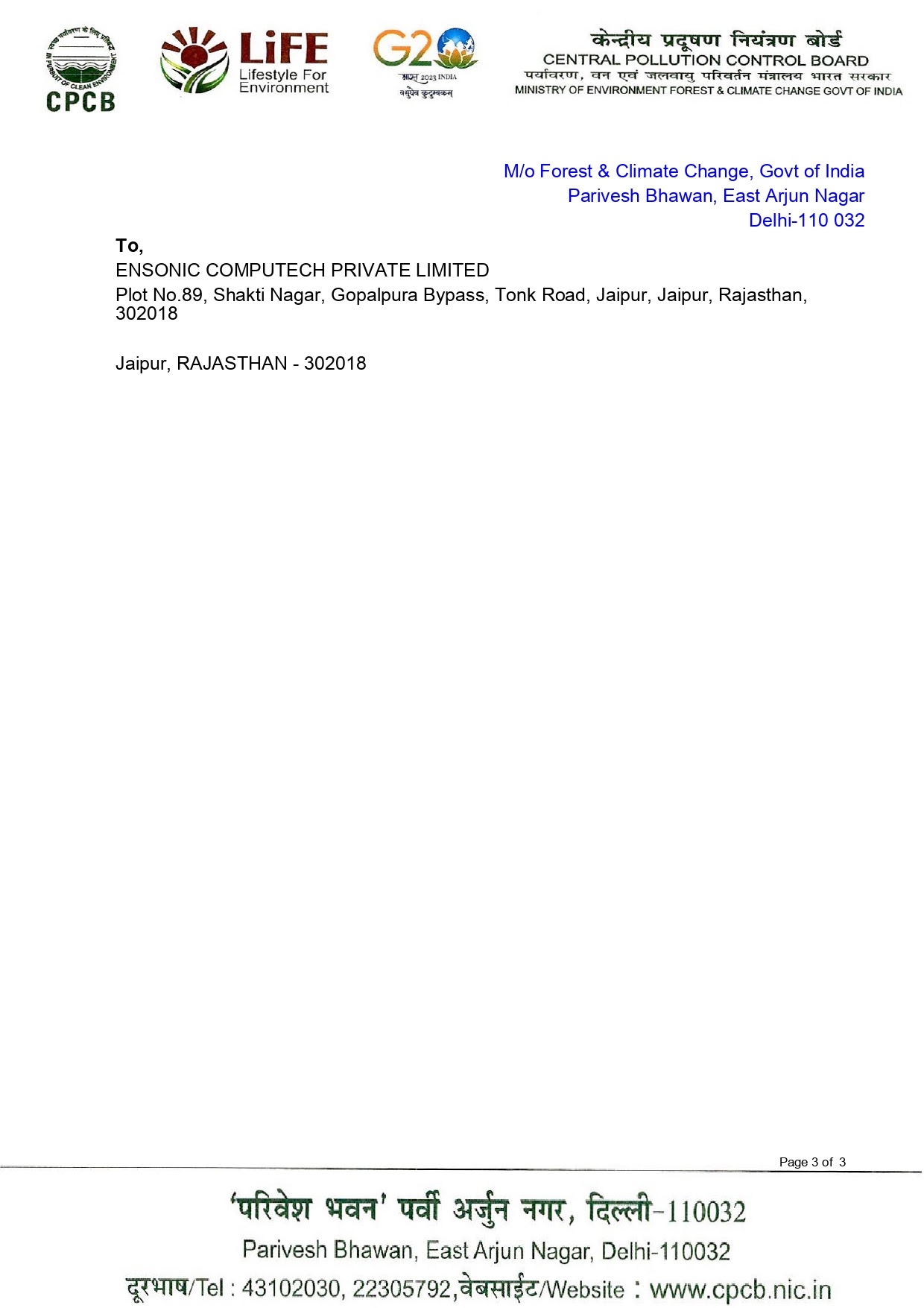 CPCB

LiFE
Lifestyle For
Environment

G20
भारत 2023 INDIA
वसुधैव कुटुम्बकम्

केन्द्रीय प्रदूषण नियंत्रण बोर्ड
CENTRAL POLLUTION CONTROL BOARD
पर्यावरण, वन एवं जलवायु परिवर्तन मंत्रालय भारत सरकार
MINISTRY OF ENVIRONMENT FOREST & CLIMATE CHANGE GOVT OF INDIA

M/o Forest & Climate Change, Govt of India
Parivesh Bhawan, East Arjun Nagar
Delhi-110 032

To,
ENSONIC COMPUTECH PRIVATE LIMITED
Plot No.89, Shakti Nagar, Gopalpura Bypass, Tonk Road, Jaipur, Jaipur, Rajasthan, 302018

Jaipur, RAJASTHAN - 302018

Page 3 of 3

'परिवेश भवन' पर्वी अर्जुन नगर, दिल्ली-110032
Parivesh Bhawan, East Arjun Nagar, Delhi-110032
दूरभाष/Tel : 43102030, 22305792,वेबसाईट/Website : www.cpcb.nic.in